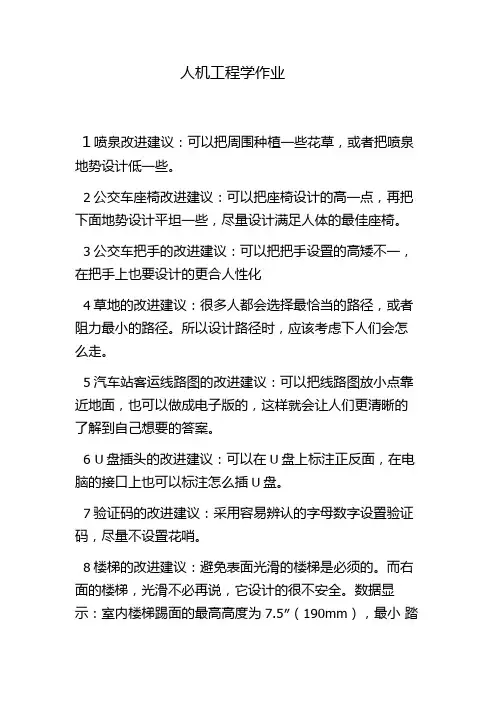 人机工程学作业

1 喷泉改进建议：可以把周围种植一些花草，或者把喷泉地势设计低一些。

2 公交车座椅改进建议：可以把座椅设计的高一点，再把下面地势设计平坦一些，尽量设计满足人体的最佳座椅。

3 公交车把手的改进建议：可以把把手设置的高矮不一，在把手上也要设计的更合人性化

4 草地的改进建议：很多人都会选择最恰当的路径，或者阻力最小的路径。所以设计路径时，应该考虑下人们会怎么走。

5 汽车站客运线路图的改进建议：可以把线路图放小点靠近地面，也可以做成电子版的，这样就会让人们更清晰的了解到自己想要的答案。

6 U 盘插头的改进建议：可以在 U 盘上标注正反面，在电脑的接口上也可以标注怎么插 U 盘。

7 验证码的改进建议：采用容易辨认的字母数字设置验证码，尽量不设置花哨。

8 楼梯的改进建议：避免表面光滑的楼梯是必须的。而右面的楼梯，光滑不必再说，它设计的很不安全。数据显示：室内楼梯踢面的最高高度为 7.5″（190mm），最小 踏